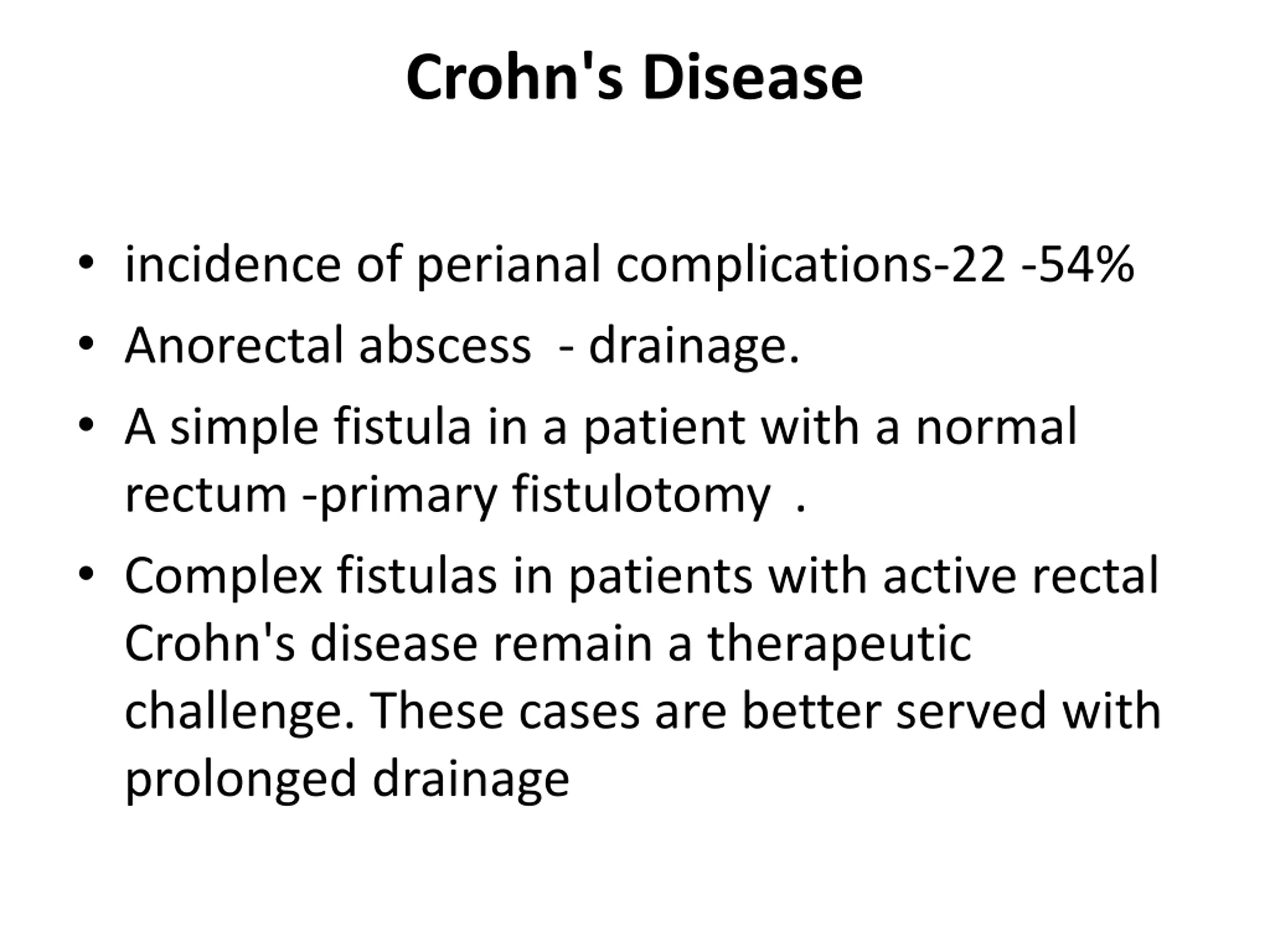 Crohn's Disease

• incidence of perianal complications-22 -54%
• Anorectal abscess - drainage.
• A simple fistula in a patient with a normal rectum -primary fistulotomy .
• Complex fistulas in patients with active rectal Crohn's disease remain a therapeutic challenge. These cases are better served with prolonged drainage